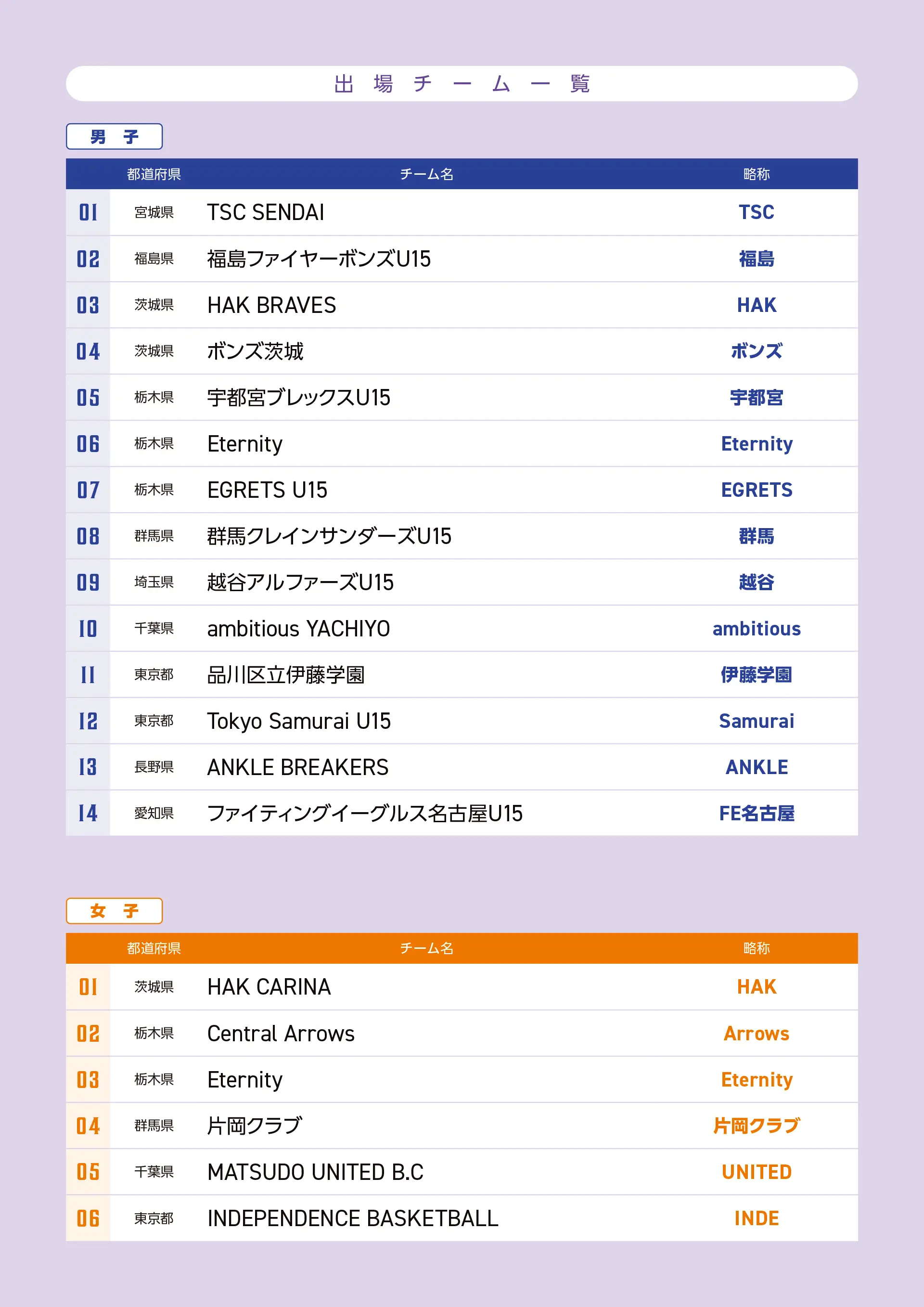 出場チーム一覧

男子

| | 都道府県 | チーム名 | 略称 |
|---|---|---|---|
| 01 | 宮城県 | TSC SENDAI | TSC |
| 02 | 福島県 | 福島ファイヤーボンズU15 | 福島 |
| 03 | 茨城県 | HAK BRAVES | HAK |
| 04 | 茨城県 | ボンズ茨城 | ボンズ |
| 05 | 栃木県 | 宇都宮ブレックスU15 | 宇都宮 |
| 06 | 栃木県 | Eternity | Eternity |
| 07 | 栃木県 | EGRETS U15 | EGRETS |
| 08 | 群馬県 | 群馬クレインサンダーズU15 | 群馬 |
| 09 | 埼玉県 | 越谷アルファーズU15 | 越谷 |
| 10 | 千葉県 | ambitious YACHIYO | ambitious |
| 11 | 東京都 | 品川区立伊藤学園 | 伊藤学園 |
| 12 | 東京都 | Tokyo Samurai U15 | Samurai |
| 13 | 長野県 | ANKLE BREAKERS | ANKLE |
| 14 | 愛知県 | ファイティングイーグルス名古屋U15 | FE名古屋 |

女子

| | 都道府県 | チーム名 | 略称 |
|---|---|---|---|
| 01 | 茨城県 | HAK CARINA | HAK |
| 02 | 栃木県 | Central Arrows | Arrows |
| 03 | 栃木県 | Eternity | Eternity |
| 04 | 群馬県 | 片岡クラブ | 片岡クラブ |
| 05 | 千葉県 | MATSUDO UNITED B.C | UNITED |
| 06 | 東京都 | INDEPENDENCE BASKETBALL | INDE |